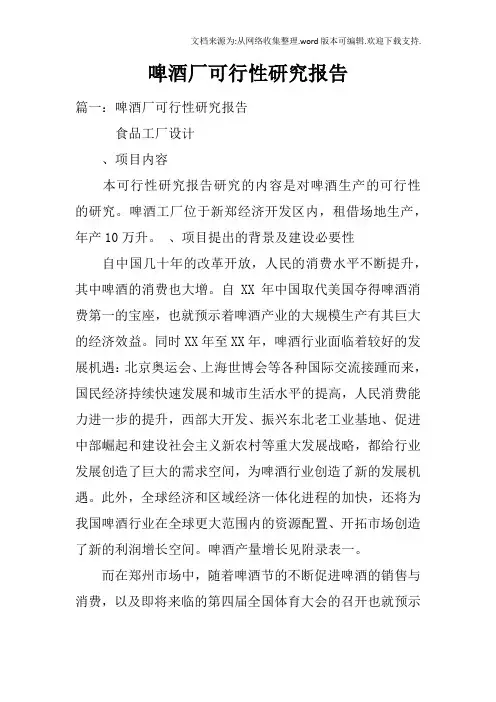 文档来源为:从网络收集整理.word版本可编辑.欢迎下载支持.

啤酒厂可行性研究报告

篇一:啤酒厂可行性研究报告

食品工厂设计

、项目内容

本可行性研究报告研究的内容是对啤酒生产的可行性的研究。啤酒工厂位于新郑经济开发区内,租借场地生产,年产10万升。 、项目提出的背景及建设必要性

自中国几十年的改革开放,人民的消费水平不断提升,其中啤酒的消费也大增。自 XX 年中国取代美国夺得啤酒消费第一的宝座,也就预示着啤酒产业的大规模生产有其巨大的经济效益。同时XX年至XX年,啤酒行业面临着较好的发展机遇:北京奥运会、上海世博会等各种国际交流接踵而来,国民经济持续快速发展和城市生活水平的提高,人民消费能力进一步的提升,西部大开发、振兴东北老工业基地、促进中部崛起和建设社会主义新农村等重大发展战略,都给行业发展创造了巨大的需求空间,为啤酒行业创造了新的发展机遇。此外,全球经济和区域经济一体化进程的加快,还将为我国啤酒行业在全球更大范围内的资源配置、开拓市场创造了新的利润增长空间。啤酒产量增长见附录表一。

而在郑州市场中,随着啤酒节的不断促进啤酒的销售与消费,以及即将来临的第四届全国体育大会的召开也就预示